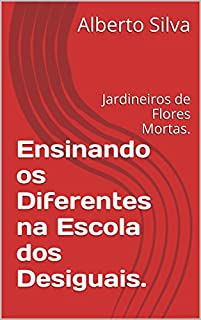 Alberto Silva

Jardineiros de Flores Mortas.

Ensinando os Diferentes na Escola dos Desiguais.